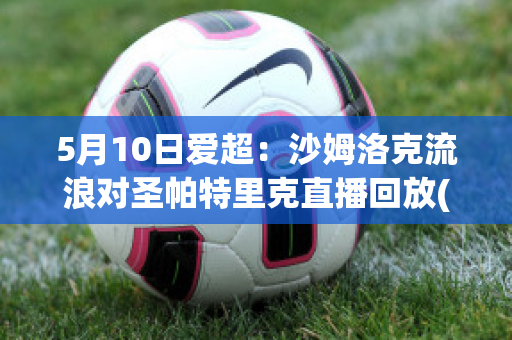 5月10日爱超：沙姆洛克流浪对圣帕特里克直播回放(